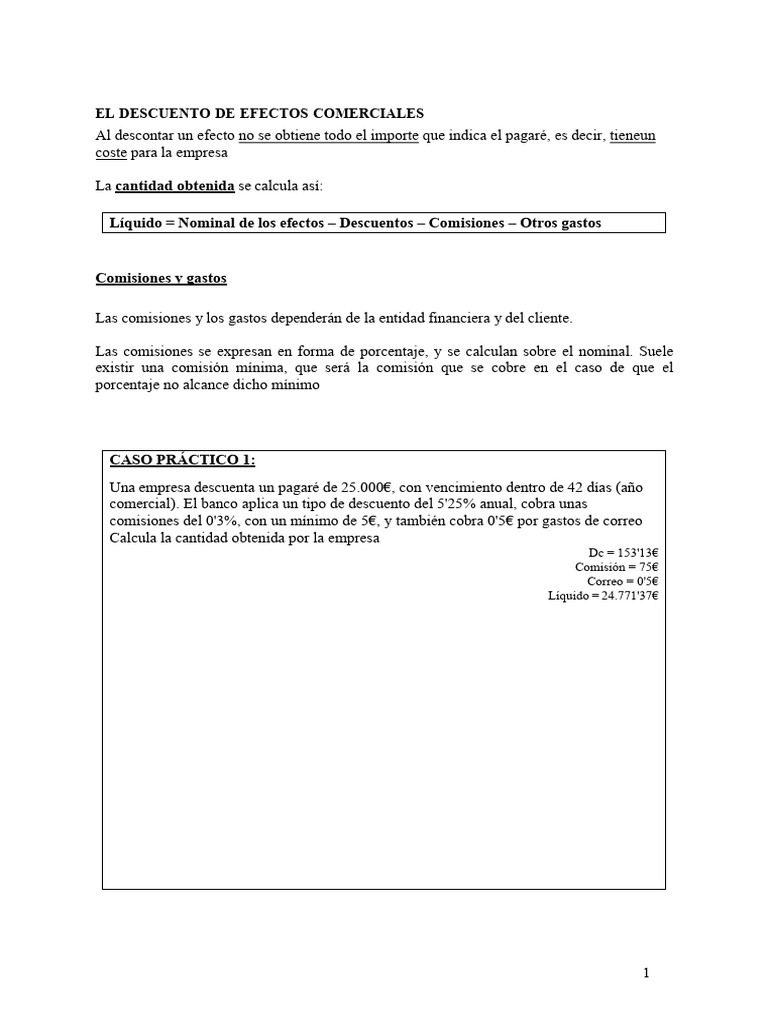 EL DESCUENTO DE EFECTOS COMERCIALES
Al descontar un efecto no se obtiene todo el importe que indica el pagaré, es decir, tieneun coste para la empresa

La cantidad obtenida se calcula así:

Líquido = Nominal de los efectos – Descuentos – Comisiones – Otros gastos

Comisiones y gastos

Las comisiones y los gastos dependerán de la entidad financiera y del cliente.

Las comisiones se expresan en forma de porcentaje, y se calculan sobre el nominal. Suele existir una comisión mínima, que será la comisión que se cobre en el caso de que el porcentaje no alcance dicho mínimo

CASO PRÁCTICO 1:

Una empresa descuenta un pagaré de 25.000€, con vencimiento dentro de 42 días (año comercial). El banco aplica un tipo de descuento del 5'25% anual, cobra unas comisiones del 0'3%, con un mínimo de 5€, y también cobra 0'5€ por gastos de correo
Calcula la cantidad obtenida por la empresa

Dc = 153'13€
Comisión = 75€
Correo = 0'5€
Líquido = 24.771'37€

1